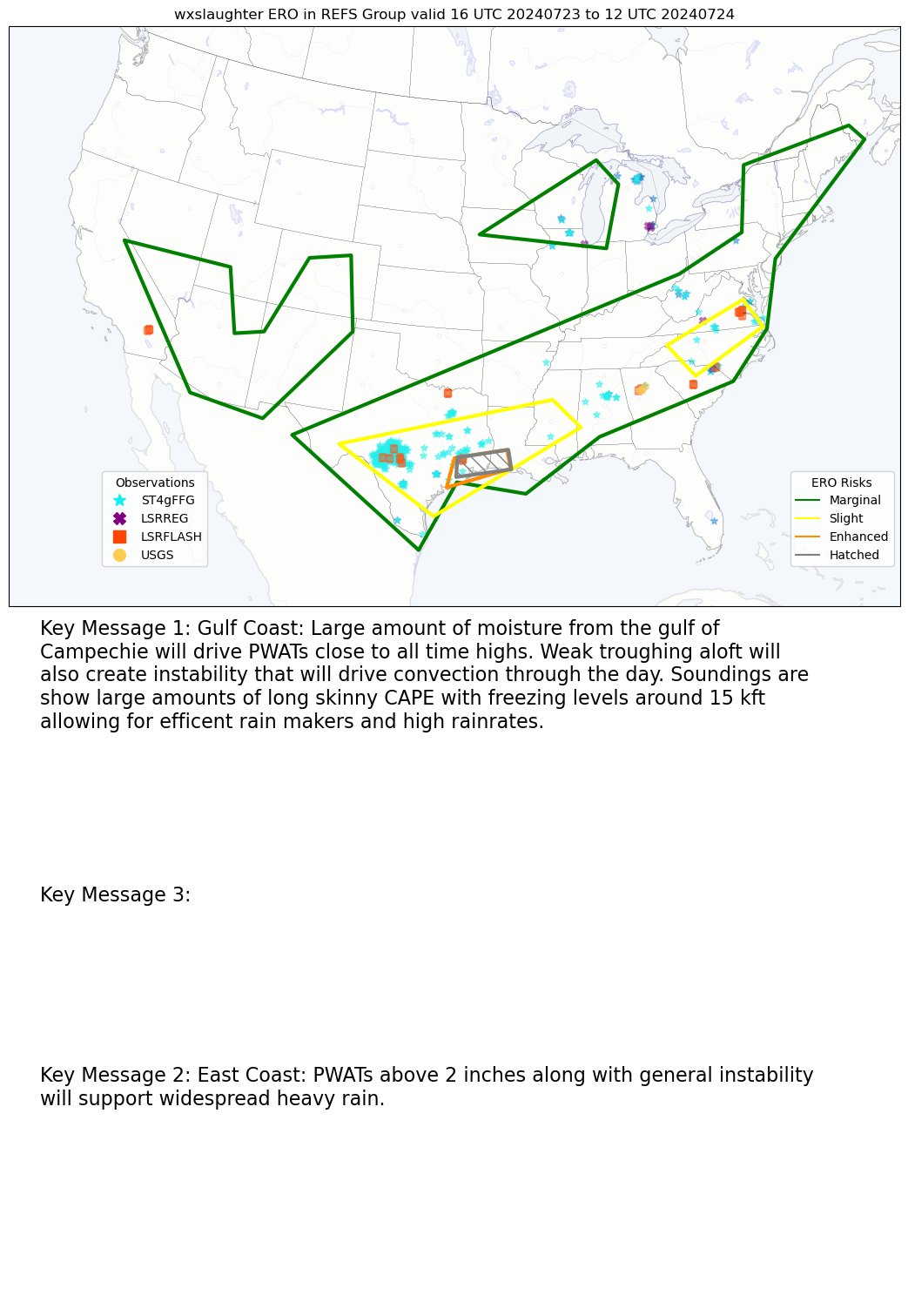 wxslaughter ERO in REFS Group valid 16 UTC 20240723 to 12 UTC 20240724

Observations
ST4gFFG
LSRREG
LSRFLASH
USGS

ERO Risks
Marginal
Slight
Enhanced
Hatched

Key Message 1: Gulf Coast: Large amount of moisture from the gulf of Campechie will drive PWATs close to all time highs. Weak troughing aloft will also create instability that will drive convection through the day. Soundings are show large amounts of long skinny CAPE with freezing levels around 15 kft allowing for efficent rain makers and high rainrates.

Key Message 3:

Key Message 2: East Coast: PWATs above 2 inches along with general instability will support widespread heavy rain.